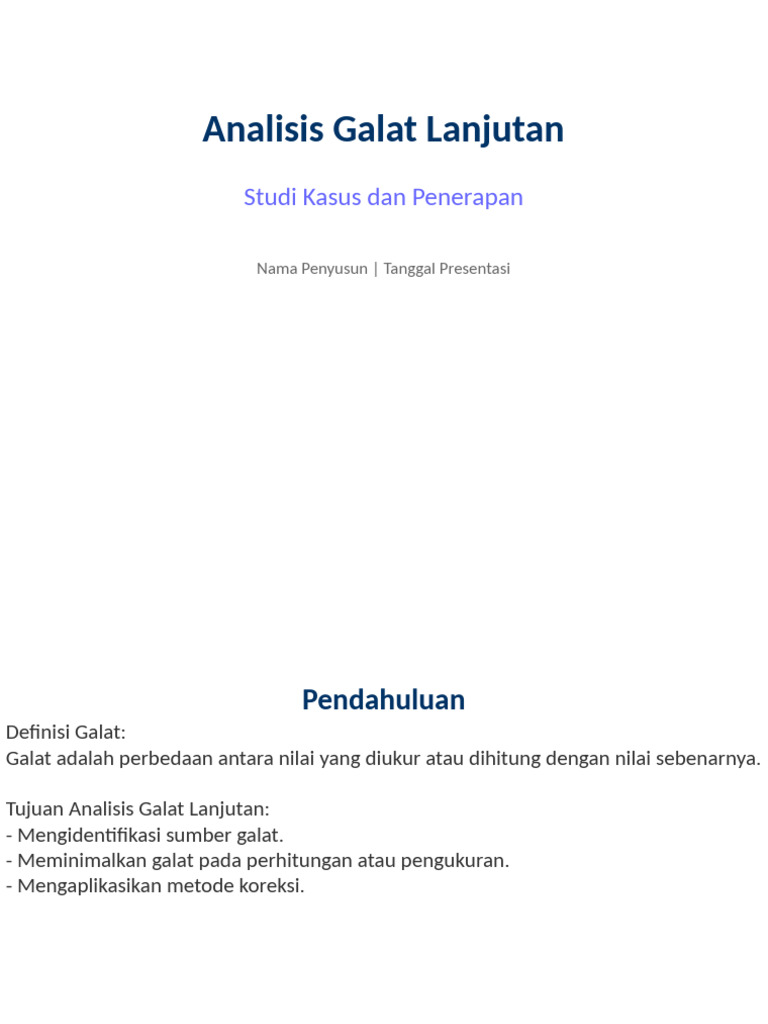 Analisis Galat Lanjutan

Studi Kasus dan Penerapan

Nama Penyusun | Tanggal Presentasi

Pendahuluan

Definisi Galat:
Galat adalah perbedaan antara nilai yang diukur atau dihitung dengan nilai sebenarnya.

Tujuan Analisis Galat Lanjutan:
- Mengidentifikasi sumber galat.
- Meminimalkan galat pada perhitungan atau pengukuran.
- Mengaplikasikan metode koreksi.